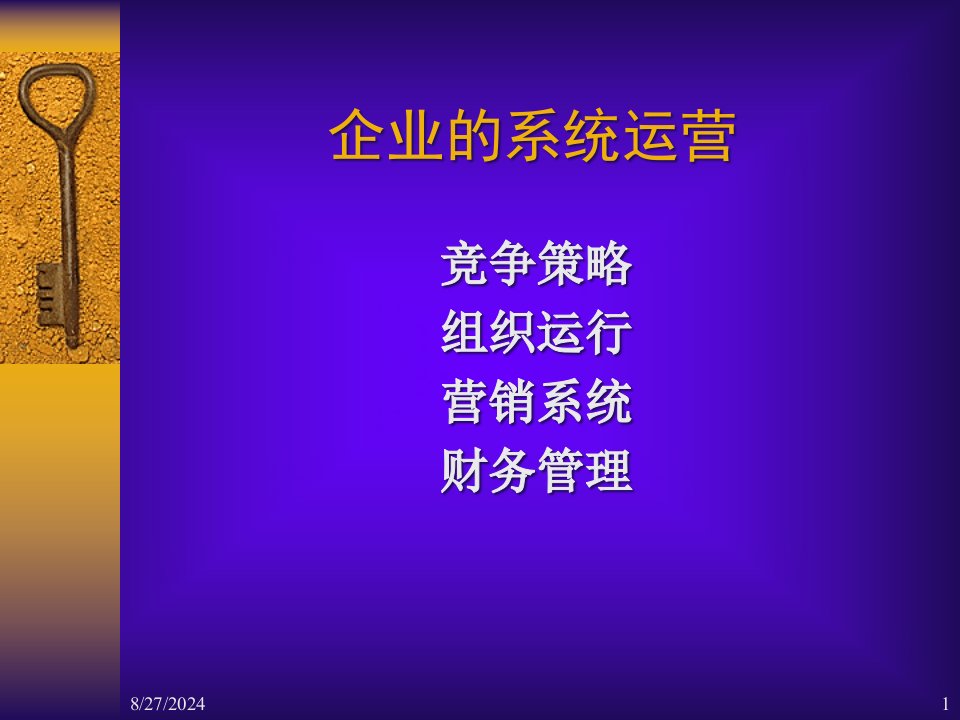 企业的系统运营

竞争策略
组织运行
营销系统
财务管理

8/27/2024

1